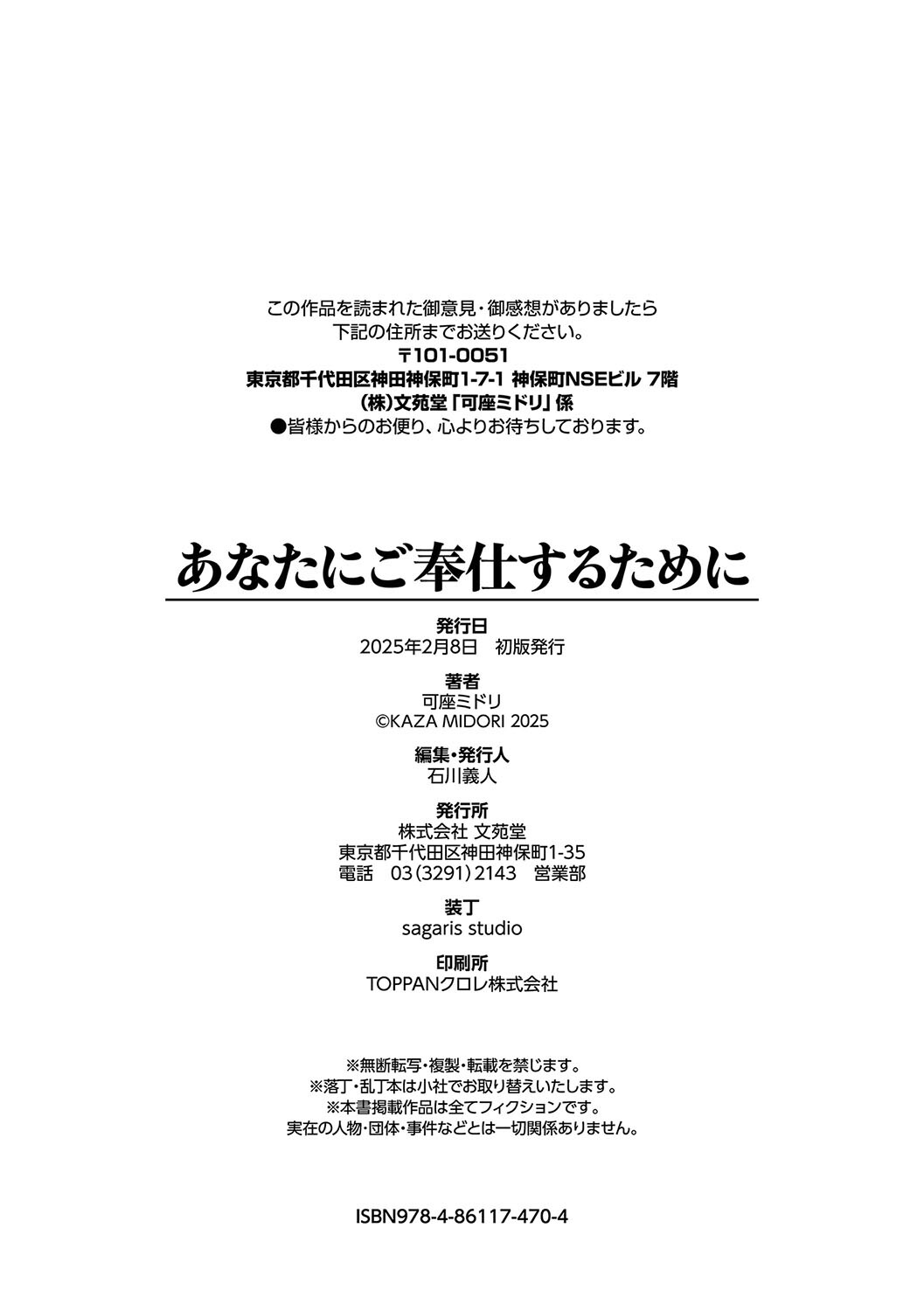 この作品を読まれた御意見・御感想がありましたら
下記の住所までお送りください。
〒101-0051
東京都千代田区神田神保町1-7-1 神保町NSEビル 7階
(株)文苑堂「可座ミドリ」係
●皆様からのお便り、心よりお待ちしております。

あなたにご奉仕するために

発行日
2025年2月8日 初版発行

著者
可座ミドリ
©KAZA MIDORI 2025

編集・発行人
石川義人

発行所
株式会社 文苑堂
東京都千代田区神田神保町1-35
電話 03(3291)2143 営業部

装丁
sagaris studio

印刷所
TOPPANクロレ株式会社

※無断転写・複製・転載を禁じます。
※落丁・乱丁本は小社でお取り替えいたします。
※本書掲載作品は全てフィクションです。
実在の人物・団体・事件などとは一切関係ありません。

ISBN978-4-86117-470-4